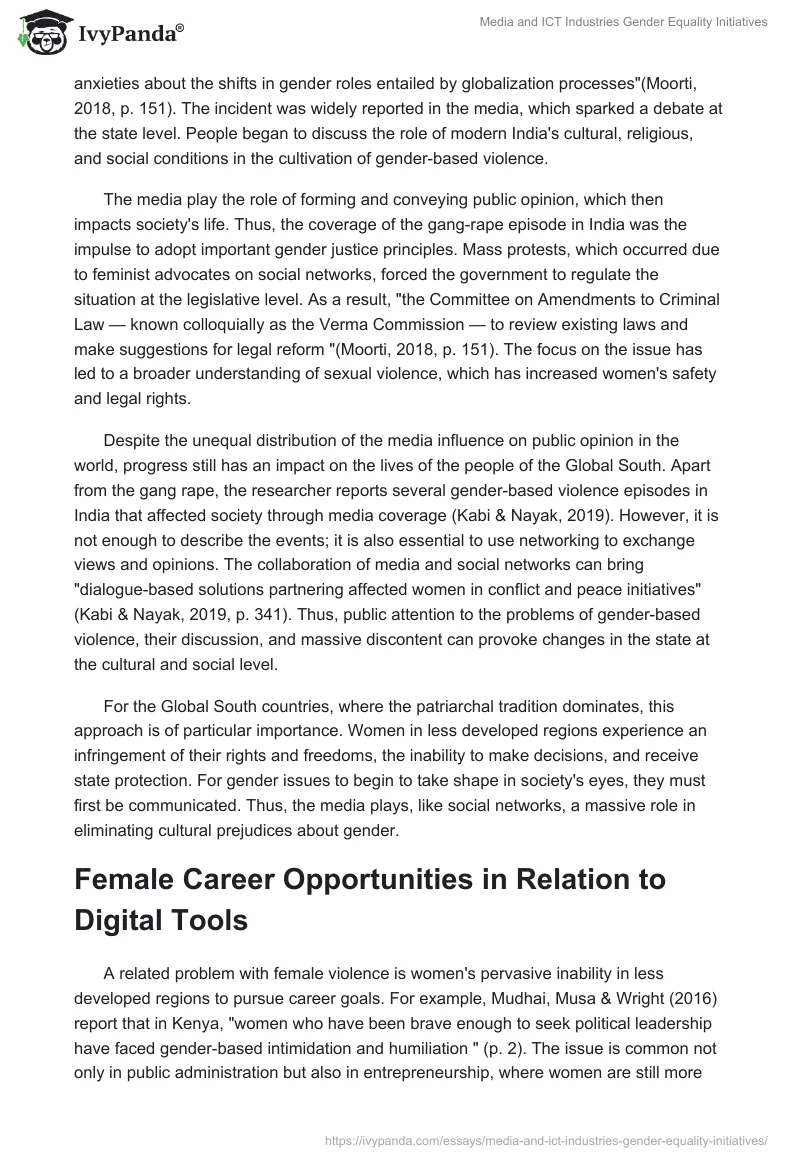 IvyPanda®

Media and ICT Industries Gender Equality Initiatives

anxieties about the shifts in gender roles entailed by globalization processes"(Moorti, 2018, p. 151). The incident was widely reported in the media, which sparked a debate at the state level. People began to discuss the role of modern India's cultural, religious, and social conditions in the cultivation of gender-based violence.

The media play the role of forming and conveying public opinion, which then impacts society's life. Thus, the coverage of the gang-rape episode in India was the impulse to adopt important gender justice principles. Mass protests, which occurred due to feminist advocates on social networks, forced the government to regulate the situation at the legislative level. As a result, "the Committee on Amendments to Criminal Law — known colloquially as the Verma Commission — to review existing laws and make suggestions for legal reform "(Moorti, 2018, p. 151). The focus on the issue has led to a broader understanding of sexual violence, which has increased women's safety and legal rights.

Despite the unequal distribution of the media influence on public opinion in the world, progress still has an impact on the lives of the people of the Global South. Apart from the gang rape, the researcher reports several gender-based violence episodes in India that affected society through media coverage (Kabi & Nayak, 2019). However, it is not enough to describe the events; it is also essential to use networking to exchange views and opinions. The collaboration of media and social networks can bring "dialogue-based solutions partnering affected women in conflict and peace initiatives" (Kabi & Nayak, 2019, p. 341). Thus, public attention to the problems of gender-based violence, their discussion, and massive discontent can provoke changes in the state at the cultural and social level.

For the Global South countries, where the patriarchal tradition dominates, this approach is of particular importance. Women in less developed regions experience an infringement of their rights and freedoms, the inability to make decisions, and receive state protection. For gender issues to begin to take shape in society's eyes, they must first be communicated. Thus, the media plays, like social networks, a massive role in eliminating cultural prejudices about gender.

Female Career Opportunities in Relation to Digital Tools

A related problem with female violence is women's pervasive inability in less developed regions to pursue career goals. For example, Mudhai, Musa & Wright (2016) report that in Kenya, "women who have been brave enough to seek political leadership have faced gender-based intimidation and humiliation " (p. 2). The issue is common not only in public administration but also in entrepreneurship, where women are still more

https://ivypanda.com/essays/media-and-ict-industries-gender-equality-initiatives/